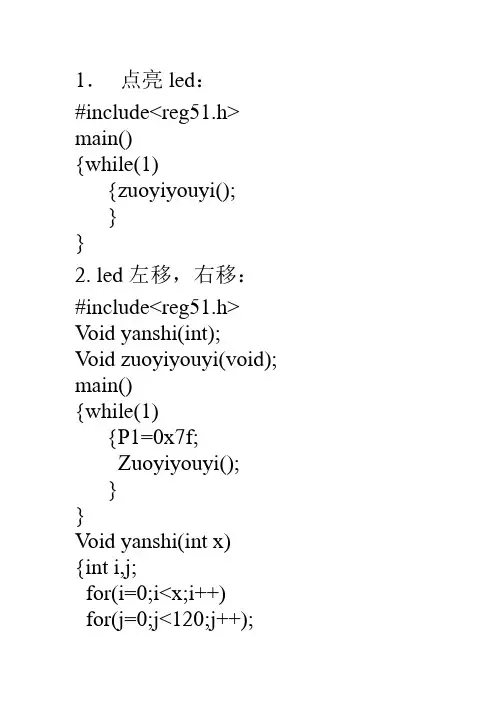 1. 点亮led：
#include<reg51.h>
main()
{while(1)
{zuoyiyouyi();
}
}
2. led左移，右移：
#include<reg51.h>
Void yanshi(int);
Void zuoyiyouyi(void);
main()
{while(1)
{P1=0x7f;
Zuoyiyouyi();
}
}
Void yanshi(int x)
{int i,j;
for(i=0;i<x;i++)
for(j=0;j<120;j++);